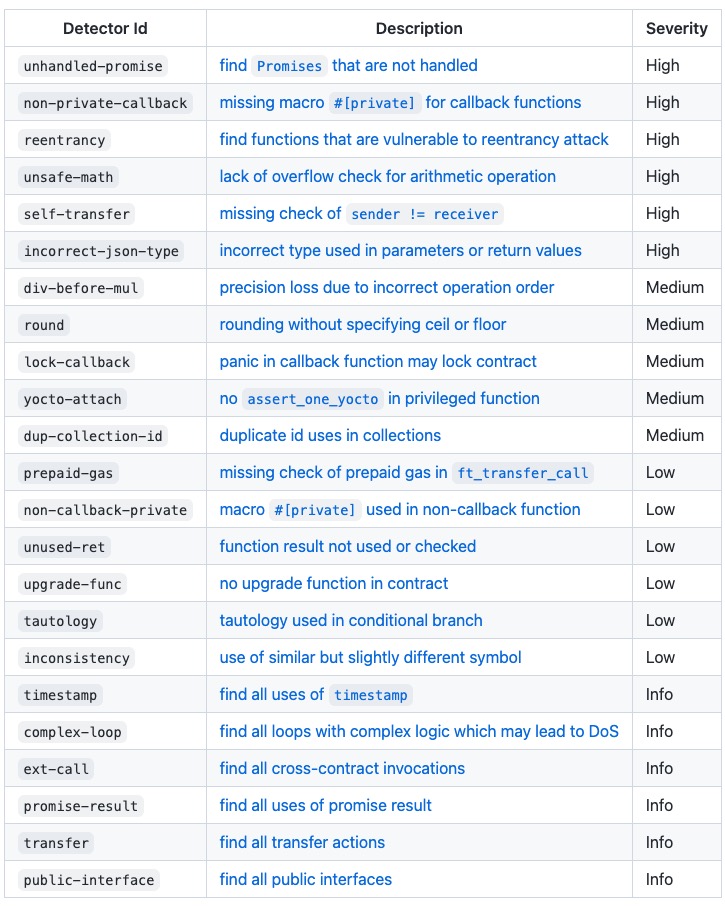 | Detector Id | Description | Severity |
|---|---|---|
| unhandled-promise | find Promises that are not handled | High |
| non-private-callback | missing macro #[private] for callback functions | High |
| reentrancy | find functions that are vulnerable to reentrancy attack | High |
| unsafe-math | lack of overflow check for arithmetic operation | High |
| self-transfer | missing check of sender != receiver | High |
| incorrect-json-type | incorrect type used in parameters or return values | High |
| div-before-mul | precision loss due to incorrect operation order | Medium |
| round | rounding without specifying ceil or floor | Medium |
| lock-callback | panic in callback function may lock contract | Medium |
| yocto-attach | no assert_one_yocto in privileged function | Medium |
| dup-collection-id | duplicate id uses in collections | Medium |
| prepaid-gas | missing check of prepaid gas in ft_transfer_call | Low |
| non-callback-private | macro #[private] used in non-callback function | Low |
| unused-ret | function result not used or checked | Low |
| upgrade-func | no upgrade function in contract | Low |
| tautology | tautology used in conditional branch | Low |
| inconsistency | use of similar but slightly different symbol | Low |
| timestamp | find all uses of timestamp | Info |
| complex-loop | find all loops with complex logic which may lead to DoS | Info |
| ext-call | find all cross-contract invocations | Info |
| promise-result | find all uses of promise result | Info |
| transfer | find all transfer actions | Info |
| public-interface | find all public interfaces | Info |